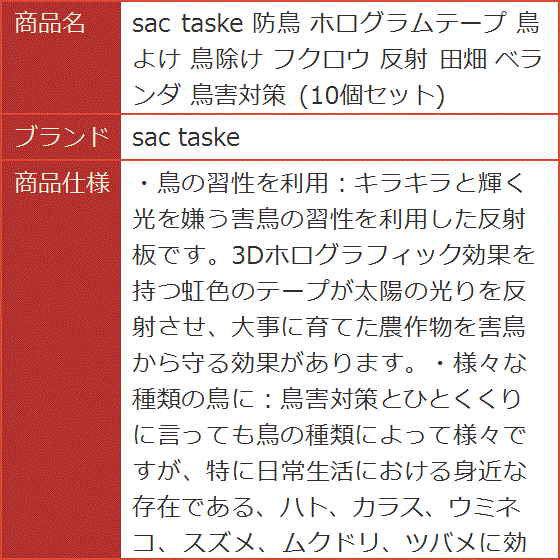 | 商品名 | sac taske 防鳥 ホログラムテープ 鳥よけ 鳥除け フクロウ 反射 田畑 ベランダ 鳥害対策 (10個セット) |
|---|---|
| ブランド | sac taske |
| 商品仕様 | ・鳥の習性を利用：キラキラと輝く光を嫌う害鳥の習性を利用した反射板です。3Dホログラフィック効果を持つ虹色のテープが太陽の光りを反射させ、大事に育てた農作物を害鳥から守る効果があります。・様々な種類の鳥に：鳥害対策とひとくくりに言っても鳥の種類によって様々ですが、特に日常生活における身近な存在である、ハト、カラス、ウミネコ、スズメ、ムクドリ、ツバメに効 |